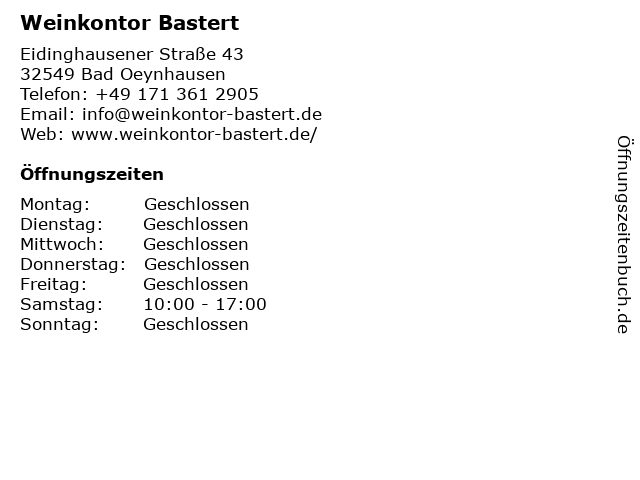 Weinkontor Bastert

Eidinghausener Straße 43
32549 Bad Oeynhausen
Telefon: +49 171 361 2905
Email: info@weinkontor-bastert.de
Web: www.weinkontor-bastert.de/

Öffnungszeiten

Montag: Geschlossen
Dienstag: Geschlossen
Mittwoch: Geschlossen
Donnerstag: Geschlossen
Freitag: Geschlossen
Samstag: 10:00 - 17:00
Sonntag: Geschlossen

Öffnungszeitenbuch.de